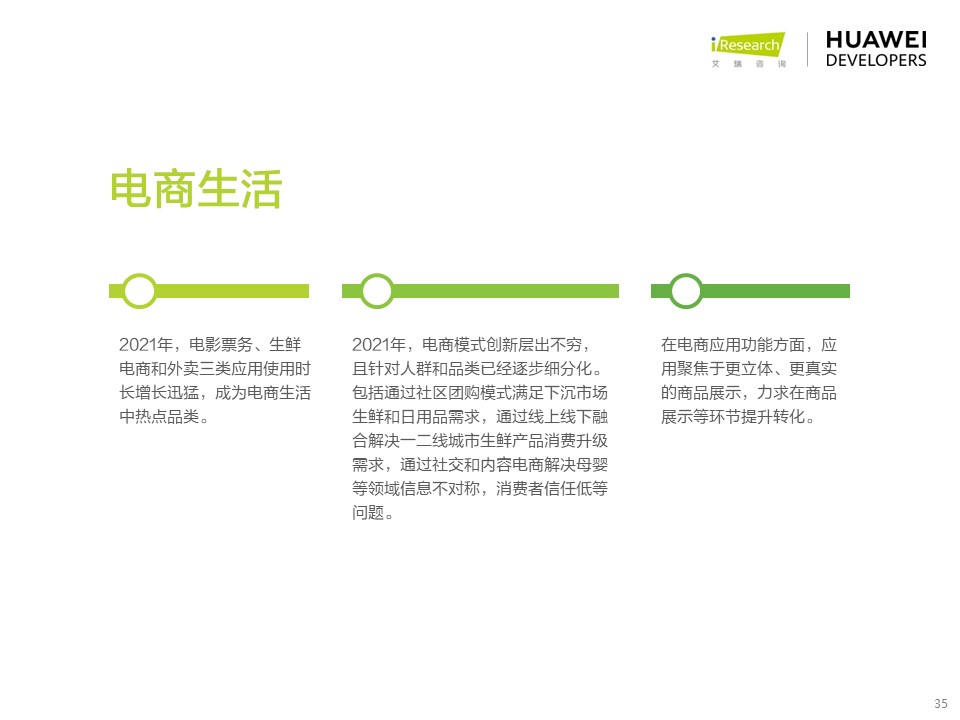 iResearch
艾瑞咨询

HUAWEI
DEVELOPERS

电商生活

2021年，电影票务、生鲜电商和外卖三类应用使用时长增长迅猛，成为电商生活中热点品类。

2021年，电商模式创新层出不穷，且针对人群和品类已经逐步细分化。包括通过社区团购模式满足下沉市场生鲜和日用品需求，通过线上线下融合解决一二线城市生鲜产品消费升级需求，通过社交和内容电商解决母婴等领域信息不对称，消费者信任低等问题。

在电商应用功能方面，应用聚焦于更立体、更真实的商品展示，力求在商品展示等环节提升转化。

35